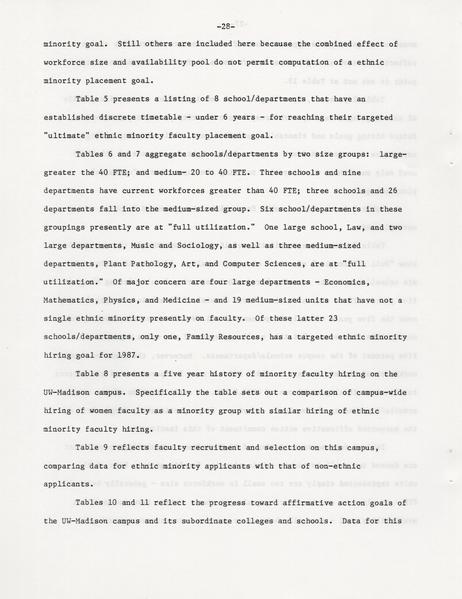 -28-

minority goal. Still others are included here because the combined effect of workforce size and availability pool do not permit computation of a ethnic minority placement goal.

Table 5 presents a listing of 8 school/departments that have an established discrete timetable - under 6 years - for reaching their targeted "ultimate" ethnic minority faculty placement goal.

Tables 6 and 7 aggregate schools/departments by two size groups: large- greater the 40 FTE; and medium- 20 to 40 FTE. Three schools and nine departments have current workforces greater than 40 FTE; three schools and 26 departments fall into the medium-sized group. Six school/departments in these groupings presently are at "full utilization." One large school, Law, and two large departments, Music and Sociology, as well as three medium-sized departments, Plant Pathology, Art, and Computer Sciences, are at "full utilization." Of major concern are four large departments - Economics, Mathematics, Physics, and Medicine - and 19 medium-sized units that have not a single ethnic minority presently on faculty. Of these latter 23 schools/departments, only one, Family Resources, has a targeted ethnic minority hiring goal for 1987.

Table 8 presents a five year history of minority faculty hiring on the UW-Madison campus. Specifically the table sets out a comparison of campus-wide hiring of women faculty as a minority group with similar hiring of ethnic minority faculty hiring.

Table 9 reflects faculty recruitment and selection on this campus, comparing data for ethnic minority applicants with that of non-ethnic applicants.

Tables 10 and 11 reflect the progress toward affirmative action goals of the UW-Madison campus and its subordinate colleges and schools. Data for this